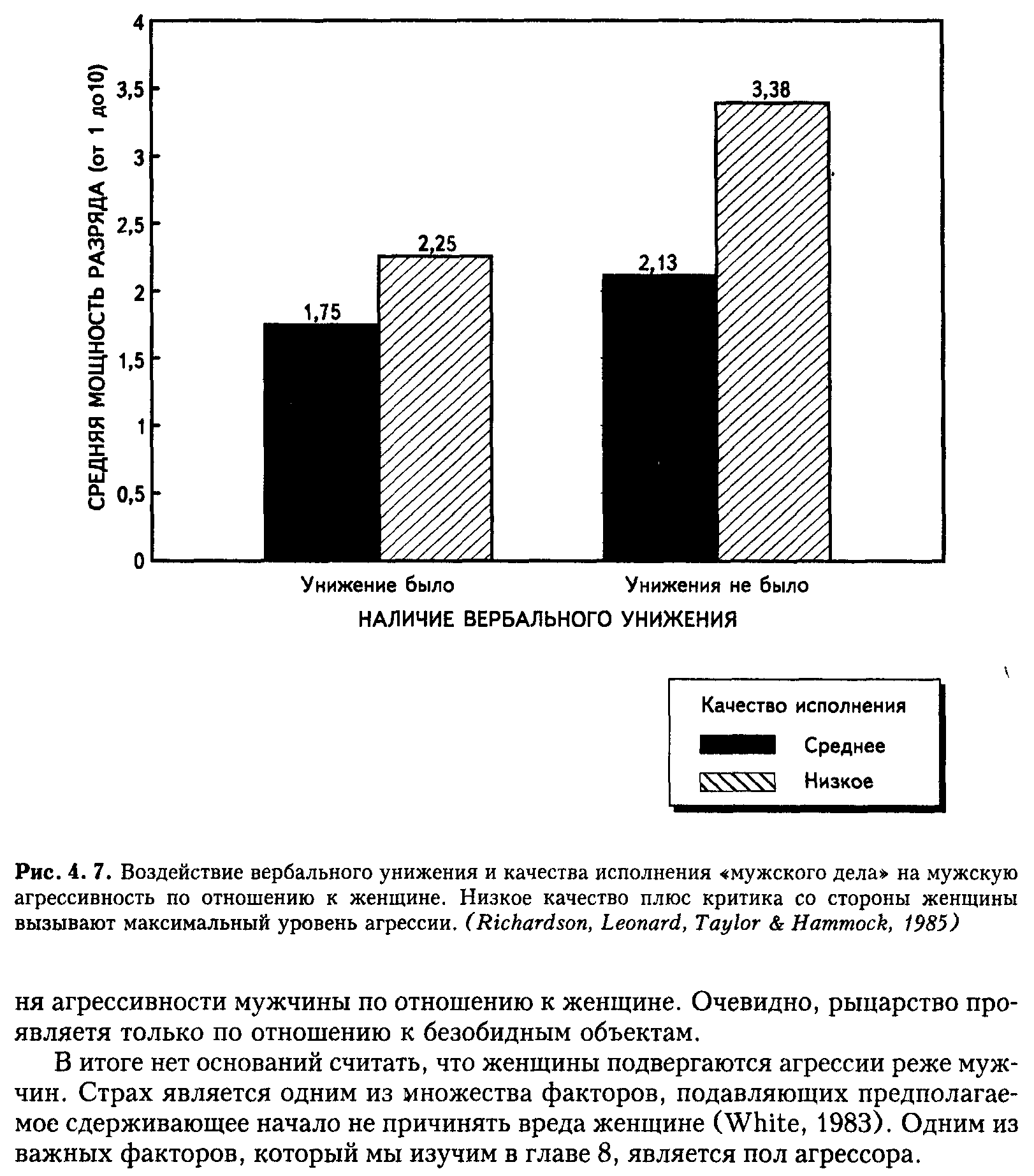 СРЕДНЯЯ МОЩНОСТЬ РАЗРЯДА (от 1 до10)

4
3,5
3
2,5
2
1,5
1
0,5
0

1,75
2,25
2,13
3,38

Унижение было
Унижения не было

НАЛИЧИЕ ВЕРБАЛЬНОГО УНИЖЕНИЯ

Качество исполнения
Среднее
Низкое

Рис. 4. 7. Воздействие вербального унижения и качества исполнения «мужского дела» на мужскую агрессивность по отношению к женщине. Низкое качество плюс критика со стороны женщины вызывают максимальный уровень агрессии. (Richardson, Leonard, Taylor & Hammock, 1985)

ня агрессивности мужчины по отношению к женщине. Очевидно, рыцарство проявляетя только по отношению к безобидным объектам.

В итоге нет оснований считать, что женщины подвергаются агрессии реже мужчин. Страх является одним из множества факторов, подавляющих предполагаемое сдерживающее начало не причинять вреда женщине (White, 1983). Одним из важных факторов, который мы изучим в главе 8, является пол агрессора.